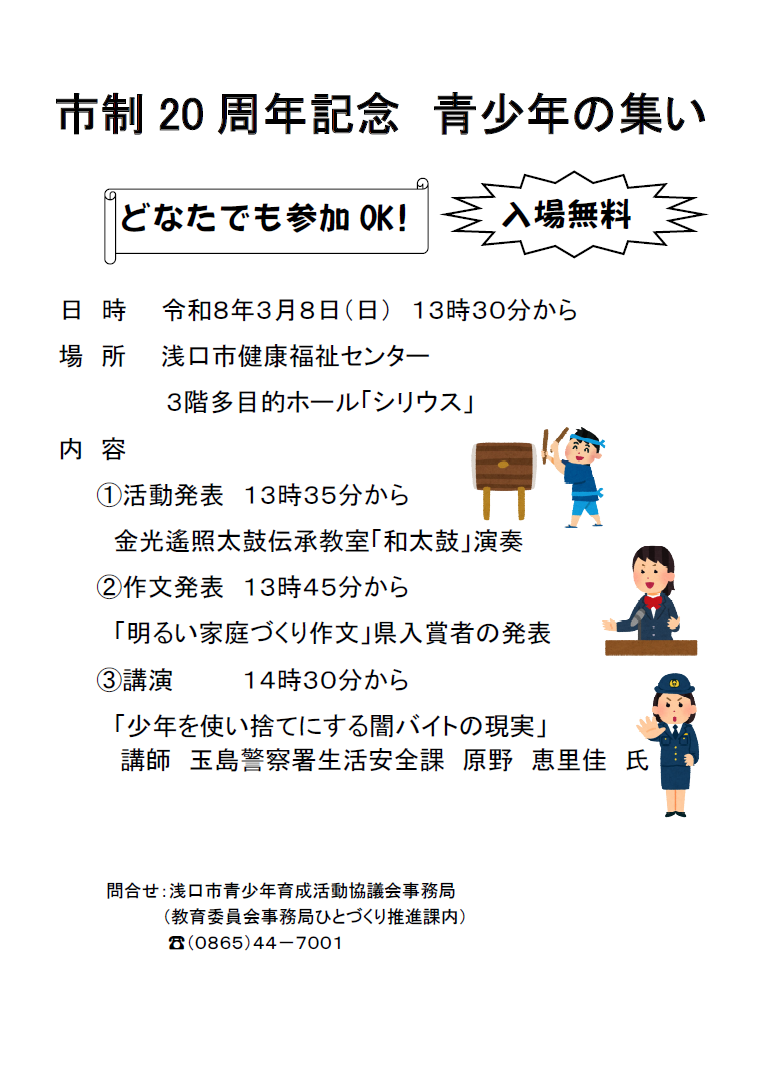 市制 20 周年記念　青少年の集い

どなたでも参加 OK!

入場無料

日　時　　令和8年3月8日（日）　13時30分から

場　所　　浅口市健康福祉センター
　　　　　3階多目的ホール「シリウス」

内　容

①活動発表　13時35分から
金光遙照太鼓伝承教室「和太鼓」演奏

②作文発表　13時45分から
「明るい家庭づくり作文」県入賞者の発表

③講演　　　14時30分から
「少年を使い捨てにする闇バイトの現実」
講師　玉島警察署生活安全課　原野　恵里佳　氏

問合せ：浅口市青少年育成活動協議会事務局
（教育委員会事務局ひとづくり推進課内）
☎（0865）44－7001